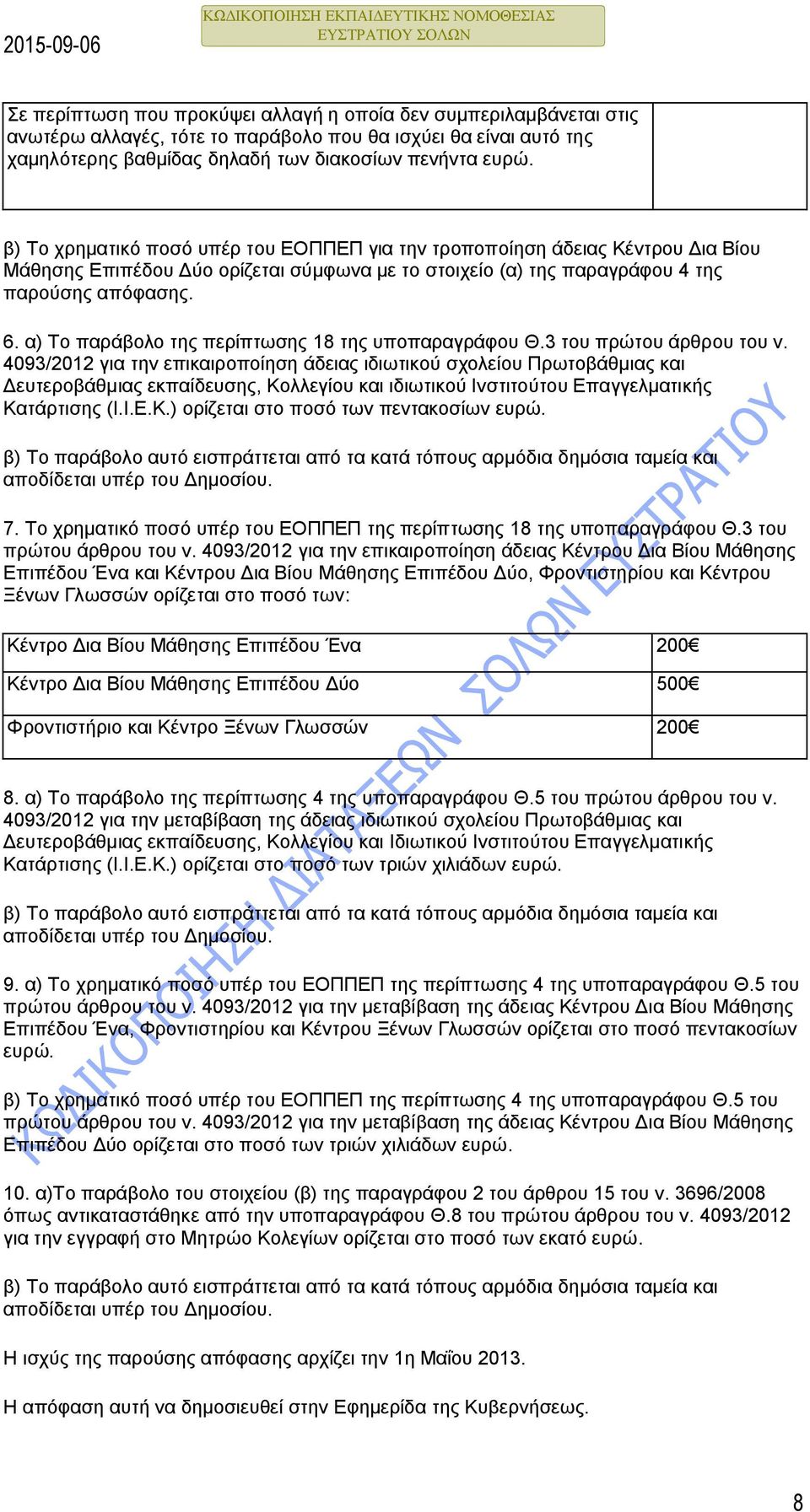 2015-09-06

ΚΩΔΙΚΟΠΟΙΗΣΗ ΕΚΠΑΙΔΕΥΤΙΚΗΣ ΝΟΜΟΘΕΣΙΑΣ ΕΥΣΤΡΑΤΙΟΥ ΣΟΛΩΝ

| Σε περίπτωση που προκύψει αλλαγή η οποία δεν συμπεριλαμβάνεται στις ανωτέρω αλλαγές, τότε το παράβολο που θα ισχύει θα είναι αυτό της χαμηλότερης βαθμίδας δηλαδή των διακοσίων πενήντα ευρώ. | |
|---|---|

β) Το χρηματικό ποσό υπέρ του ΕΟΠΠΕΠ για την τροποποίηση άδειας Κέντρου Δια Βίου Μάθησης Επιπέδου Δύο ορίζεται σύμφωνα με το στοιχείο (α) της παραγράφου 4 της παρούσης απόφασης.

6. α) Το παράβολο της περίπτωσης 18 της υποπαραγράφου Θ.3 του πρώτου άρθρου του ν. 4093/2012 για την επικαιροποίηση άδειας ιδιωτικού σχολείου Πρωτοβάθμιας και Δευτεροβάθμιας εκπαίδευσης, Κολλεγίου και ιδιωτικού Ινστιτούτου Επαγγελματικής Κατάρτισης (Ι.Ι.Ε.Κ.) ορίζεται στο ποσό των πεντακοσίων ευρώ.

β) Το παράβολο αυτό εισπράττεται από τα κατά τόπους αρμόδια δημόσια ταμεία και αποδίδεται υπέρ του Δημοσίου.

7. Το χρηματικό ποσό υπέρ του ΕΟΠΠΕΠ της περίπτωσης 18 της υποπαραγράφου Θ.3 του πρώτου άρθρου του ν. 4093/2012 για την επικαιροποίηση άδειας Κέντρου Δια Βίου Μάθησης Επιπέδου Ένα και Κέντρου Δια Βίου Μάθησης Επιπέδου Δύο, Φροντιστηρίου και Κέντρου Ξένων Γλωσσών ορίζεται στο ποσό των:

| Κέντρο Δια Βίου Μάθησης Επιπέδου Ένα | 200€ |
|---|---|
| Κέντρο Δια Βίου Μάθησης Επιπέδου Δύο | 500€ |
| Φροντιστήριο και Κέντρο Ξένων Γλωσσών | 200€ |

8. α) Το παράβολο της περίπτωσης 4 της υποπαραγράφου Θ.5 του πρώτου άρθρου του ν. 4093/2012 για την μεταβίβαση της άδειας ιδιωτικού σχολείου Πρωτοβάθμιας και Δευτεροβάθμιας εκπαίδευσης, Κολλεγίου και Ιδιωτικού Ινστιτούτου Επαγγελματικής Κατάρτισης (Ι.Ι.Ε.Κ.) ορίζεται στο ποσό των τριών χιλιάδων ευρώ.

β) Το παράβολο αυτό εισπράττεται από τα κατά τόπους αρμόδια δημόσια ταμεία και αποδίδεται υπέρ του Δημοσίου.

9. α) Το χρηματικό ποσό υπέρ του ΕΟΠΠΕΠ της περίπτωσης 4 της υποπαραγράφου Θ.5 του πρώτου άρθρου του ν. 4093/2012 για την μεταβίβαση της άδειας Κέντρου Δια Βίου Μάθησης Επιπέδου Ένα, Φροντιστηρίου και Κέντρου Ξένων Γλωσσών ορίζεται στο ποσό πεντακοσίων ευρώ.

β) Το χρηματικό ποσό υπέρ του ΕΟΠΠΕΠ της περίπτωσης 4 της υποπαραγράφου Θ.5 του πρώτου άρθρου του ν. 4093/2012 για την μεταβίβαση της άδειας Κέντρου Δια Βίου Μάθησης Επιπέδου Δύο ορίζεται στο ποσό των τριών χιλιάδων ευρώ.

10. α)Το παράβολο του στοιχείου (β) της παραγράφου 2 του άρθρου 15 του ν. 3696/2008 όπως αντικαταστάθηκε από την υποπαραγράφου Θ.8 του πρώτου άρθρου του ν. 4093/2012 για την εγγραφή στο Μητρώο Κολεγίων ορίζεται στο ποσό των εκατό ευρώ.

β) Το παράβολο αυτό εισπράττεται από τα κατά τόπους αρμόδια δημόσια ταμεία και αποδίδεται υπέρ του Δημοσίου.

Η ισχύς της παρούσης απόφασης αρχίζει την 1η Μαΐου 2013.

Η απόφαση αυτή να δημοσιευθεί στην Εφημερίδα της Κυβερνήσεως.

ΚΩΔΙΚΟΠΟΙΗΣΗ ΔΙΑΤΑΞΕΩΝ ΣΟΛΩΝ ΕΥΣΤΡΑΤΙΟΥ

8